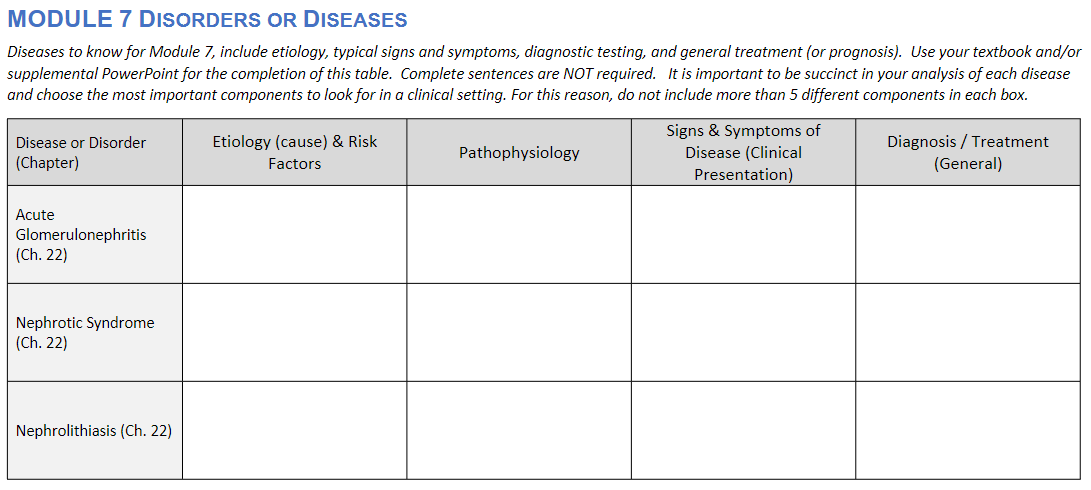 MODULE 7 DISORDERS OR DISEASES

Diseases to know for Module 7, include etiology, typical signs and symptoms, diagnostic testing, and general treatment (or prognosis). Use your textbook and/or supplemental PowerPoint for the completion of this table. Complete sentences are NOT required. It is important to be succinct in your analysis of each disease and choose the most important components to look for in a clinical setting. For this reason, do not include more than 5 different components in each box.

| Disease or Disorder (Chapter) | Etiology (cause) & Risk Factors | Pathophysiology | Signs & Symptoms of Disease (Clinical Presentation) | Diagnosis / Treatment (General) |
|---|---|---|---|---|
| Acute Glomerulonephritis (Ch. 22) | | | | |
| Nephrotic Syndrome (Ch. 22) | | | | |
| Nephrolithiasis (Ch. 22) | | | | |